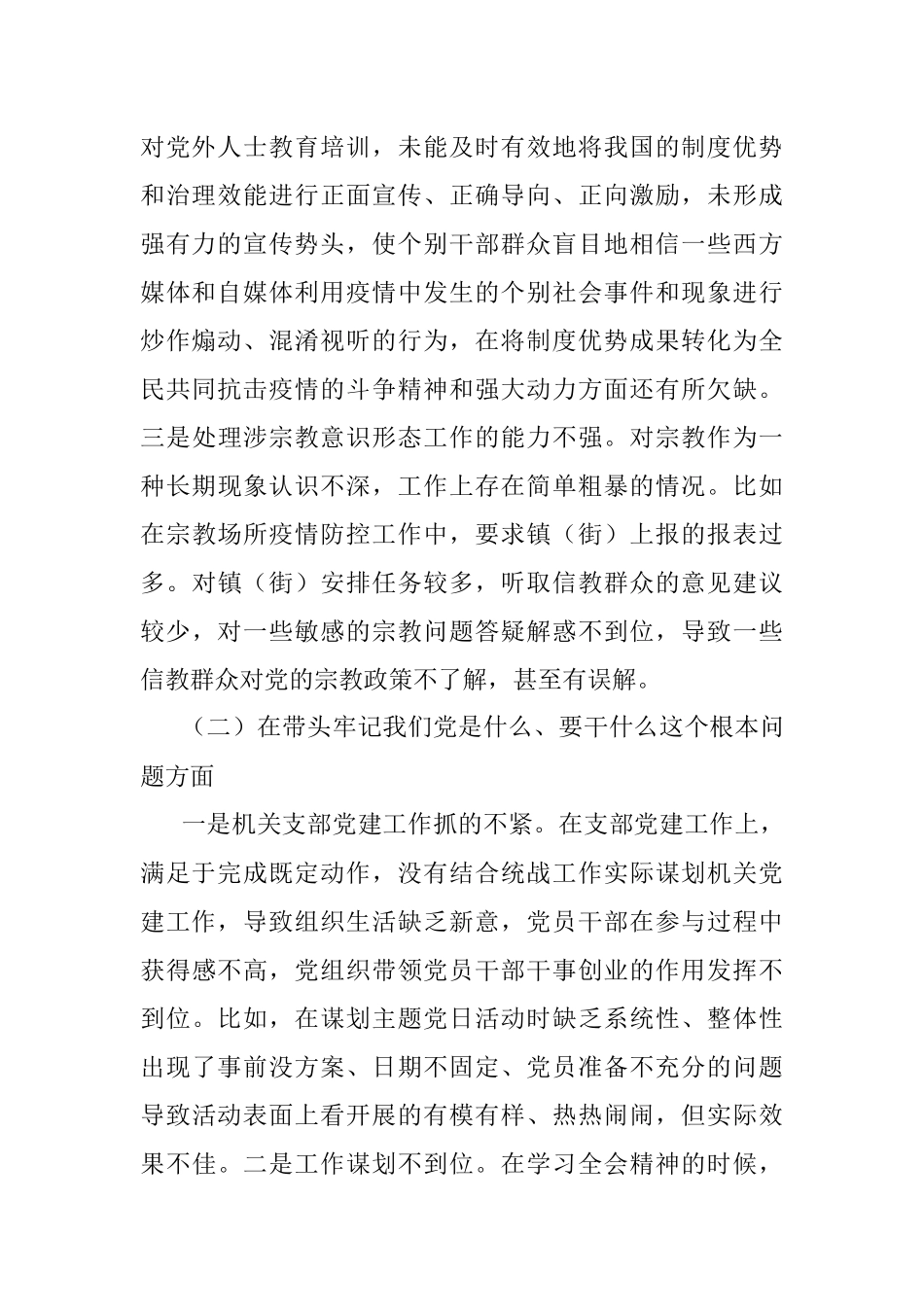 对党外人士教育培训，未能及时有效地将我国的制度优势和治理效能进行正面宣传、正确导向、正向激励，未形成强有力的宣传势头，使个别干部群众盲目地相信一些西方媒体和自媒体利用疫情中发生的个别社会事件和现象进行炒作煽动、混淆视听的行为，在将制度优势成果转化为全民共同抗击疫情的斗争精神和强大动力方面还有所欠缺。三是处理涉宗教意识形态工作的能力不强。对宗教作为一种长期现象认识不深，工作上存在简单粗暴的情况。比如在宗教场所疫情防控工作中，要求镇（街）上报的报表过多。对镇（街）安排任务较多，听取信教群众的意见建议较少，对一些敏感的宗教问题答疑解惑不到位，导致一些信教群众对党的宗教政策不了解，甚至有误解。

（二）在带头牢记我们党是什么、要干什么这个根本问题方面

一是机关支部党建工作抓的不紧。在支部党建工作上，满足于完成既定动作，没有结合统战工作实际谋划机关党建工作，导致组织生活缺乏新意，党员干部在参与过程中获得感不高，党组织带领党员干部干事创业的作用发挥不到位。比如，在谋划主题党日活动时缺乏系统性、整体性出现了事前没方案、日期不固定、党员准备不充分的问题导致活动表面上看开展的有模有样、热热闹闹，但实际效果不佳。二是工作谋划不到位。在学习全会精神的时候，